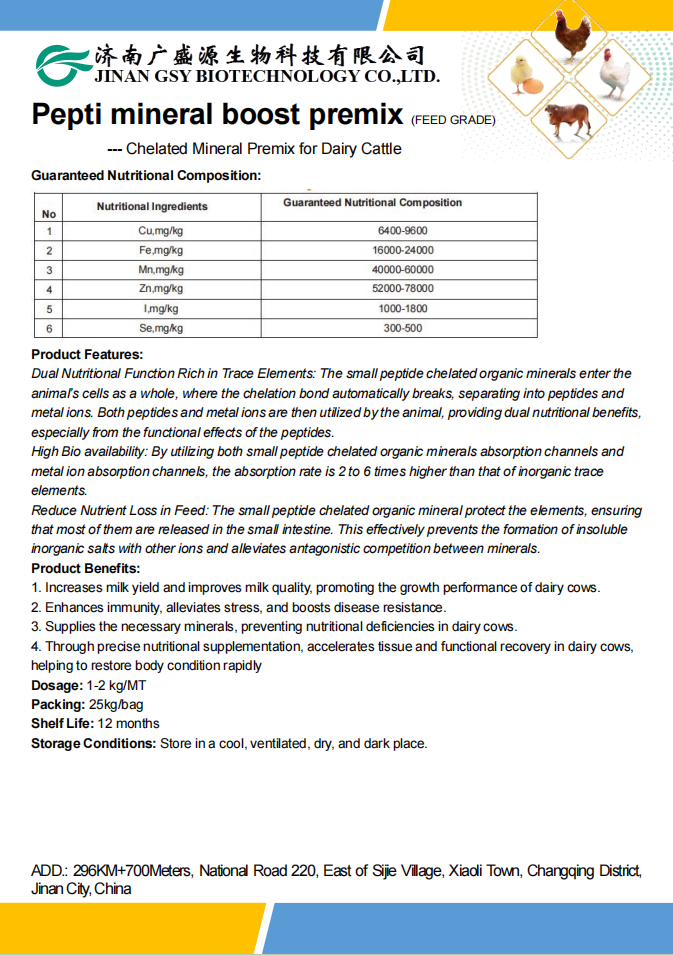 济南广盛源生物科技有限公司
JINAN GSY BIOTECHNOLOGY CO.,LTD.

Pepti mineral boost premix (FEED GRADE)

--- Chelated Mineral Premix for Dairy Cattle

Guaranteed Nutritional Composition:

| No | Nutritional Ingredients | Guaranteed Nutritional Composition |
|---|---|---|
| 1 | Cu,mg/kg | 6400-9600 |
| 2 | Fe,mg/kg | 16000-24000 |
| 3 | Mn,mg/kg | 40000-60000 |
| 4 | Zn,mg/kg | 52000-78000 |
| 5 | I,mg/kg | 1000-1800 |
| 6 | Se,mg/kg | 300-500 |

Product Features:
Dual Nutritional Function Rich in Trace Elements: The small peptide chelated organic minerals enter the animal's cells as a whole, where the chelation bond automatically breaks, separating into peptides and metal ions. Both peptides and metal ions are then utilized by the animal, providing dual nutritional benefits, especially from the functional effects of the peptides.
High Bio availability: By utilizing both small peptide chelated organic minerals absorption channels and metal ion absorption channels, the absorption rate is 2 to 6 times higher than that of inorganic trace elements.
Reduce Nutrient Loss in Feed: The small peptide chelated organic mineral protect the elements, ensuring that most of them are released in the small intestine. This effectively prevents the formation of insoluble inorganic salts with other ions and alleviates antagonistic competition between minerals.
Product Benefits:
1. Increases milk yield and improves milk quality, promoting the growth performance of dairy cows.
2. Enhances immunity, alleviates stress, and boosts disease resistance.
3. Supplies the necessary minerals, preventing nutritional deficiencies in dairy cows.
4. Through precise nutritional supplementation, accelerates tissue and functional recovery in dairy cows, helping to restore body condition rapidly
Dosage: 1-2 kg/MT
Packing: 25kg/bag
Shelf Life: 12 months
Storage Conditions: Store in a cool, ventilated, dry, and dark place.

ADD.: 296KM+700Meters, National Road 220, East of Sijie Village, Xiaoli Town, Changqing District, Jinan City, China